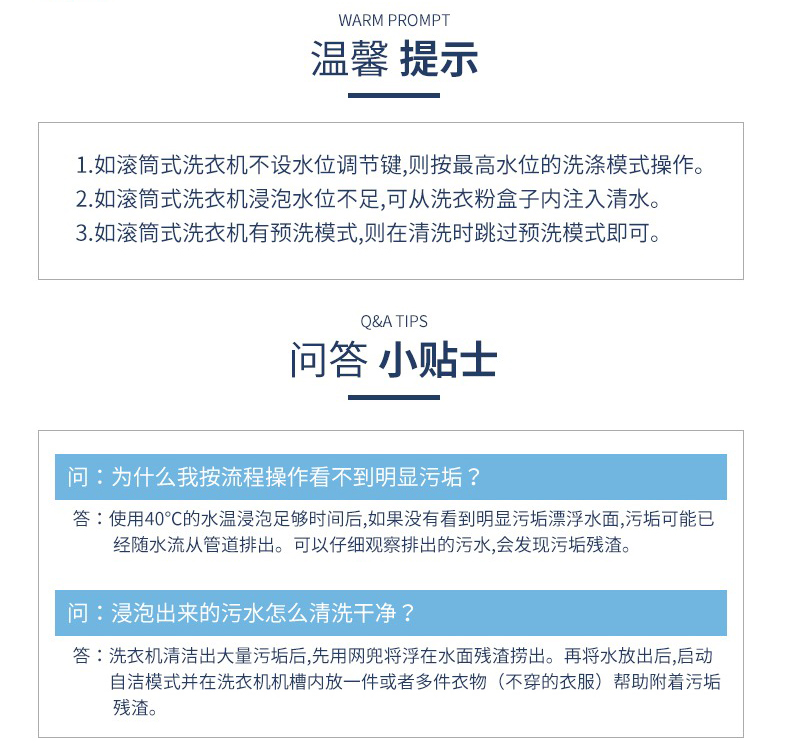 WARM PROMPT

温馨 提示

1.如滚筒式洗衣机不设水位调节键,则按最高水位的洗涤模式操作。
2.如滚筒式洗衣机浸泡水位不足,可从洗衣粉盒子内注入清水。
3.如滚筒式洗衣机有预洗模式,则在清洗时跳过预洗模式即可。

Q&A TIPS

问答 小贴士

问：为什么我按流程操作看不到明显污垢？

答：使用40°C的水温浸泡足够时间后,如果没有看到明显污垢漂浮水面,污垢可能已经随水流从管道排出。可以仔细观察排出的污水,会发现污垢残渣。

问：浸泡出来的污水怎么清洗干净？

答：洗衣机清洁出大量污垢后,先用网兜将浮在水面残渣捞出。再将水放出后,启动自洁模式并在洗衣机机槽内放一件或者多件衣物（不穿的衣服）帮助附着污垢残渣。